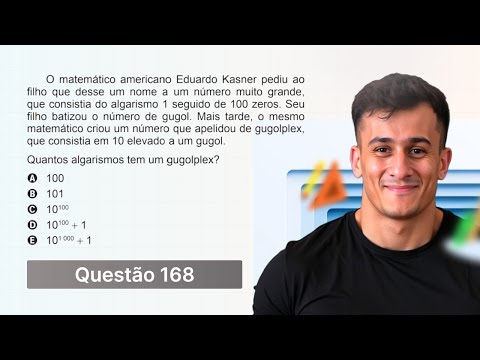 O matemático americano Eduardo Kasner pediu ao filho que desse um nome a um número muito grande, que consistia do algarismo 1 seguido de 100 zeros. Seu filho batizou o número de gugol. Mais tarde, o mesmo matemático criou um número que apelidou de gugolplex, que consistia em 10 elevado a um gugol.

Quantos algarismos tem um gugolplex?

A 100
B 101
C $10^{100}$
D $10^{100} + 1$
E $10^{1\,000} + 1$

Questão 168